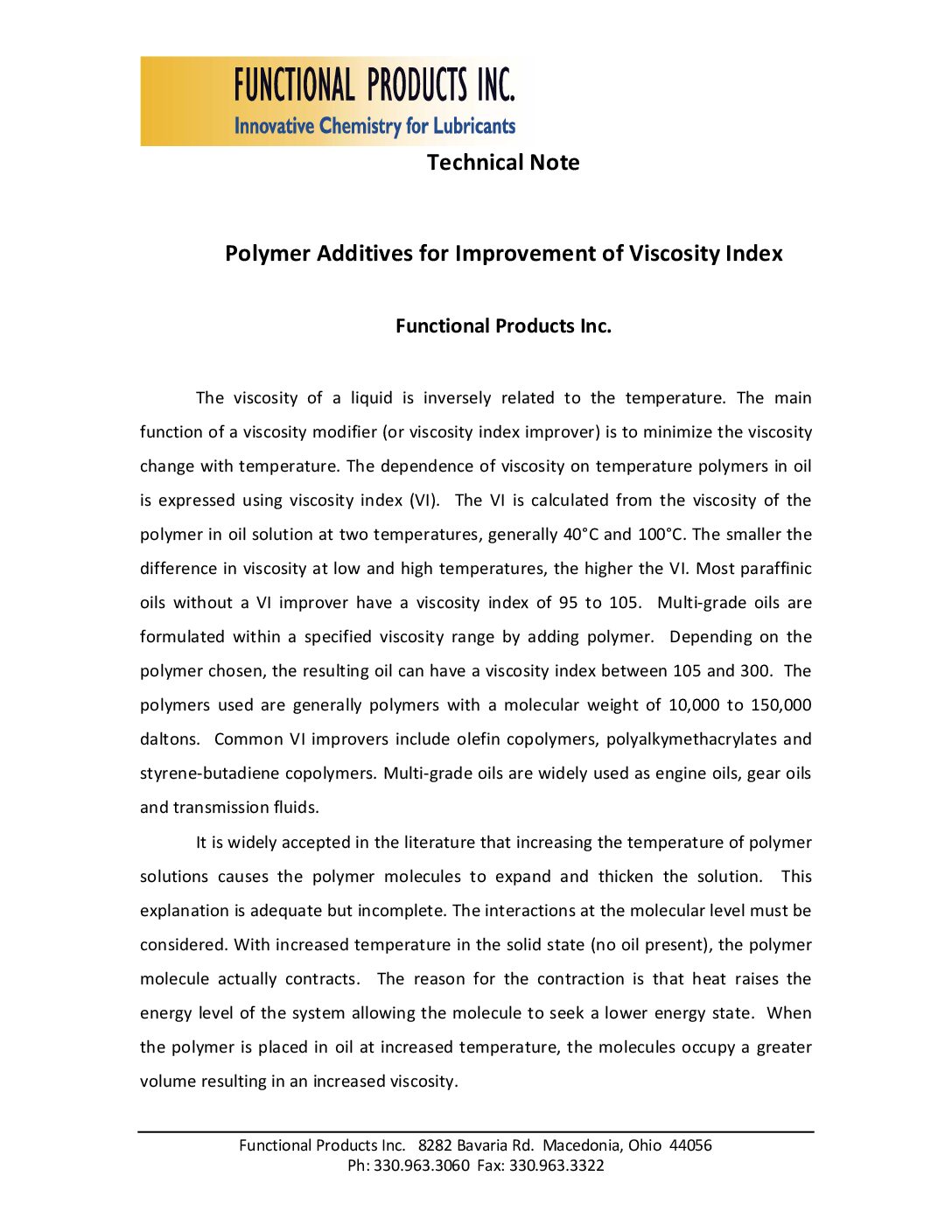 FUNCTIONAL PRODUCTS INC.
Innovative Chemistry for Lubricants

Technical Note

Polymer Additives for Improvement of Viscosity Index

Functional Products Inc.

The viscosity of a liquid is inversely related to the temperature. The main function of a viscosity modifier (or viscosity index improver) is to minimize the viscosity change with temperature. The dependence of viscosity on temperature polymers in oil is expressed using viscosity index (VI). The VI is calculated from the viscosity of the polymer in oil solution at two temperatures, generally 40°C and 100°C. The smaller the difference in viscosity at low and high temperatures, the higher the VI. Most paraffinic oils without a VI improver have a viscosity index of 95 to 105. Multi-grade oils are formulated within a specified viscosity range by adding polymer. Depending on the polymer chosen, the resulting oil can have a viscosity index between 105 and 300. The polymers used are generally polymers with a molecular weight of 10,000 to 150,000 daltons. Common VI improvers include olefin copolymers, polyalkymethacrylates and styrene-butadiene copolymers. Multi-grade oils are widely used as engine oils, gear oils and transmission fluids.

It is widely accepted in the literature that increasing the temperature of polymer solutions causes the polymer molecules to expand and thicken the solution. This explanation is adequate but incomplete. The interactions at the molecular level must be considered. With increased temperature in the solid state (no oil present), the polymer molecule actually contracts. The reason for the contraction is that heat raises the energy level of the system allowing the molecule to seek a lower energy state. When the polymer is placed in oil at increased temperature, the molecules occupy a greater volume resulting in an increased viscosity.

Functional Products Inc. 8282 Bavaria Rd. Macedonia, Ohio 44056
Ph: 330.963.3060 Fax: 330.963.3322